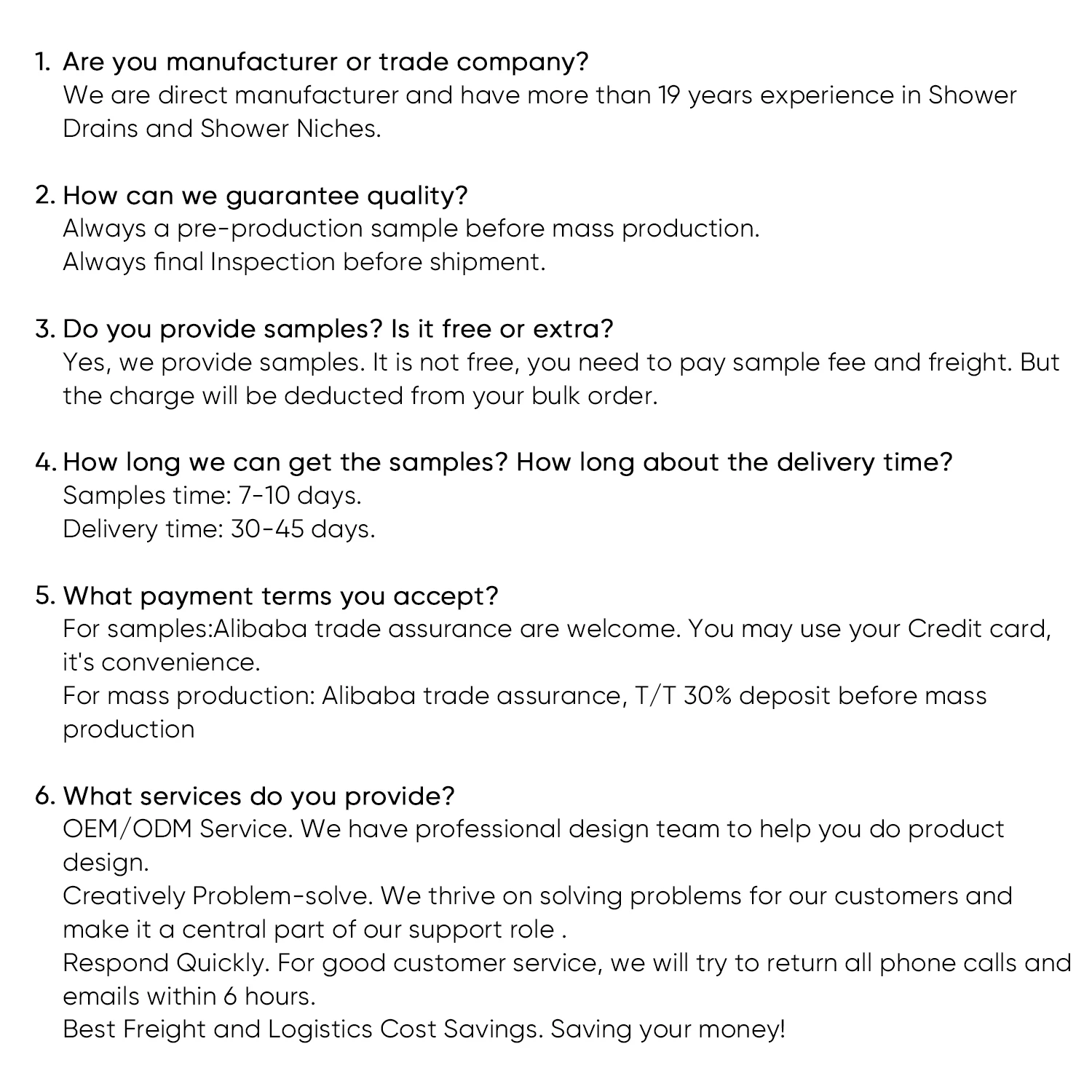 1. Are you manufacturer or trade company?
We are direct manufacturer and have more than 19 years experience in Shower Drains and Shower Niches.

2. How can we guarantee quality?
Always a pre-production sample before mass production.
Always final Inspection before shipment.

3. Do you provide samples? Is it free or extra?
Yes, we provide samples. It is not free, you need to pay sample fee and freight. But the charge will be deducted from your bulk order.

4. How long we can get the samples? How long about the delivery time?
Samples time: 7-10 days.
Delivery time: 30-45 days.

5. What payment terms you accept?
For samples:Alibaba trade assurance are welcome. You may use your Credit card, it's convenience.
For mass production: Alibaba trade assurance, T/T 30% deposit before mass production

6. What services do you provide?
OEM/ODM Service. We have professional design team to help you do product design.
Creatively Problem-solve. We thrive on solving problems for our customers and make it a central part of our support role .
Respond Quickly. For good customer service, we will try to return all phone calls and emails within 6 hours.
Best Freight and Logistics Cost Savings. Saving your money!